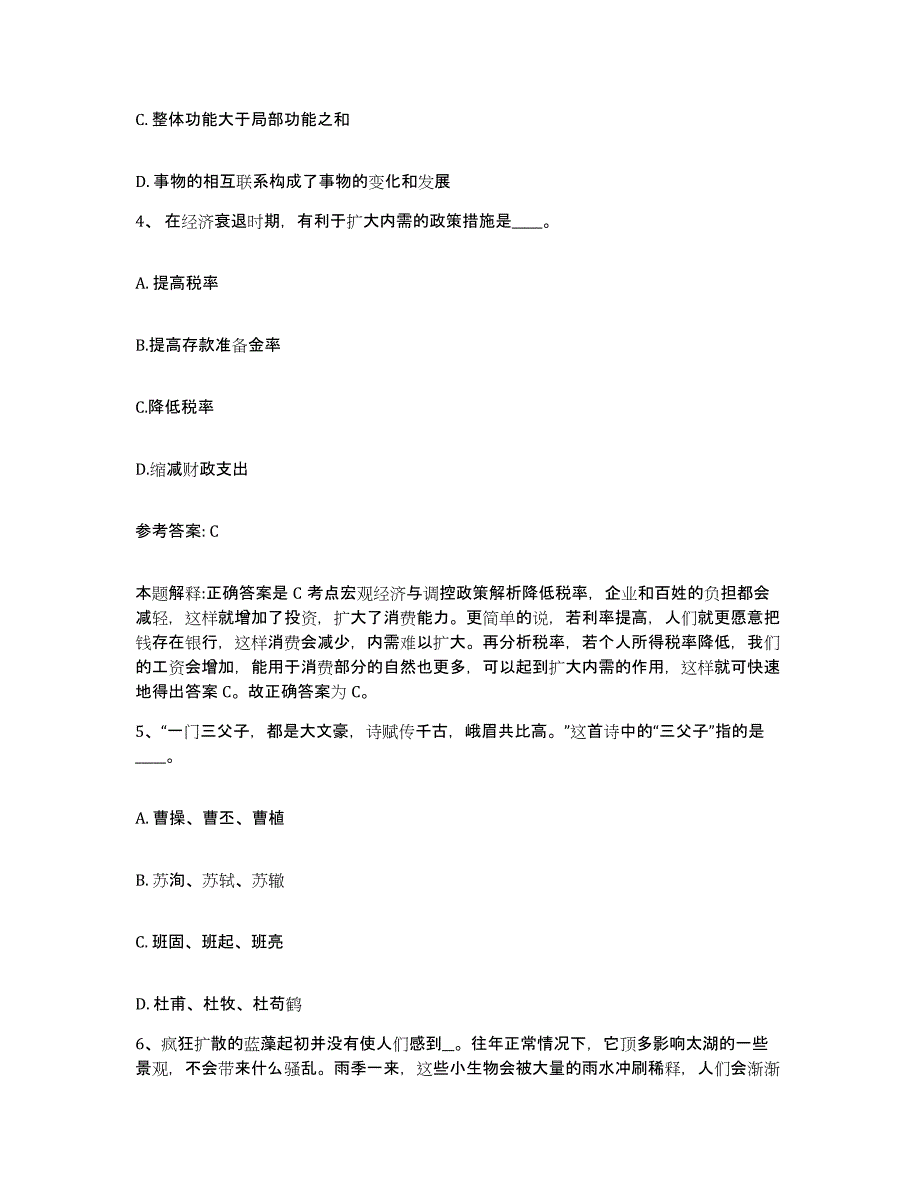 C. 整体功能大于局部功能之和

D. 事物的相互联系构成了事物的变化和发展

4、 在经济衰退时期，有利于扩大内需的政策措施是____。

A. 提高税率

B.提高存款准备金率

C.降低税率

D.缩减财政支出

参考答案: C

本题解释:正确答案是 C 考点宏观经济与调控政策解析降低税率，企业和百姓的负担都会减轻，这样就增加了投资，扩大了消费能力。更简单的说，若利率提高，人们就更愿意把钱存在银行，这样消费会减少，内需难以扩大。再分析税率，若个人所得税率降低，我们的工资会增加，能用于消费部分的自然也更多，可以起到扩大内需的作用，这样就可快速地得出答案 C。故正确答案为 C。

5、“一门三父子，都是大文豪，诗赋传千古，峨眉共比高。”这首诗中的“三父子”指的是____。

A. 曹操、曹丕、曹植

B. 苏洵、苏轼、苏辙

C. 班固、班起、班亮

D. 杜甫、杜牧、杜荀鹤

6、疯狂扩散的蓝藻起初并没有使人们感到__。往年正常情况下，它顶多影响太湖的一些景观，不会带来什么骚乱。雨季一来，这些小生物会被大量的雨水冲刷稀释，人们会渐渐